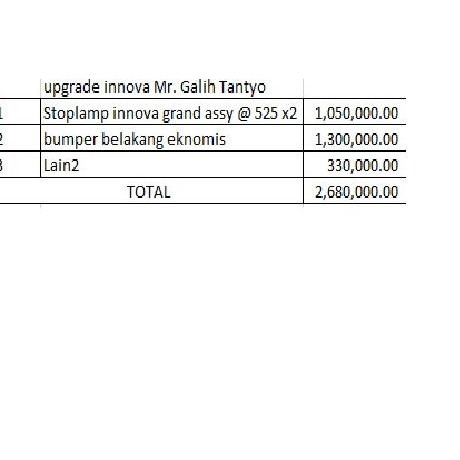 |   | upgrade innova Mr. Galih Tantyo |   |
|---|---|---|
| 1 | Stoplamp innova grand assy @ 525 x2 | 1,050,000.00 |
| 2 | bumper belakang eknomis | 1,300,000.00 |
| 3 | Lain2 | 330,000.00 |
|   | TOTAL | 2,680,000.00 |